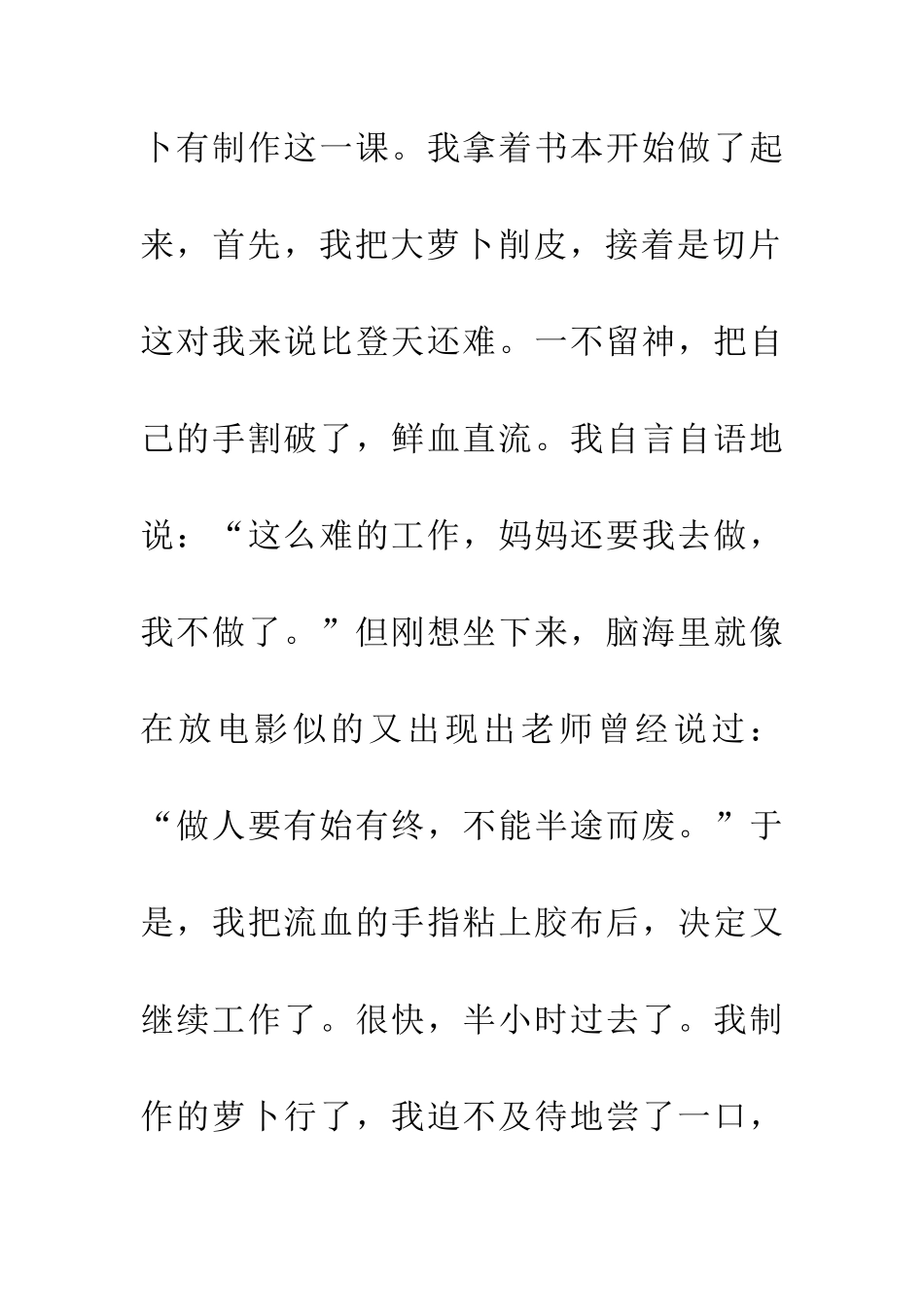 卜有制作这一课。我拿着书本开始做了起来，首先，我把大萝卜削皮，接着是切片这对我来说比登天还难。一不留神，把自己的手割破了，鲜血直流。我自言自语地说：“这么难的工作，妈妈还要我去做，我不做了。”但刚想坐下来，脑海里就像在放电影似的又出现出老师曾经说过：“做人要有始有终，不能半途而废。”于是，我把流血的手指粘上胶布后，决定又继续工作了。很快，半小时过去了。我制作的萝卜行了，我迫不及待地尝了一口，